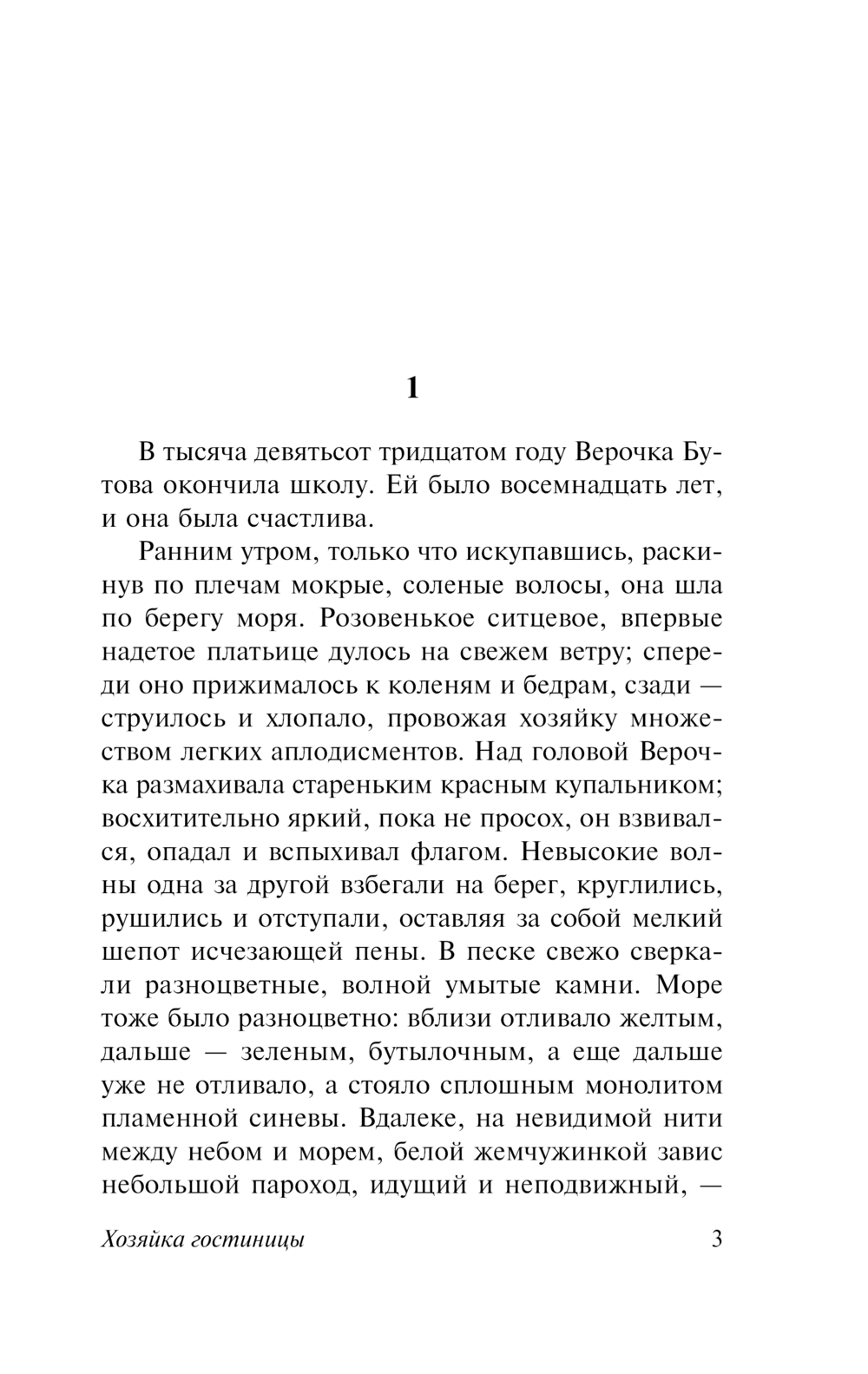 1

В тысяча девятьсот тридцатом году Верочка Бутова окончила школу. Ей было восемнадцать лет, и она была счастлива.

Ранним утром, только что искупавшись, раскинув по плечам мокрые, соленые волосы, она шла по берегу моря. Розовенькое ситцевое, впервые надетое платьице дулось на свежем ветру; спереди оно прижималось к коленям и бедрам, сзади — струилось и хлопало, провожая хозяйку множеством легких аплодисментов. Над головой Верочка размахивала стареньким красным купальником; восхитительно яркий, пока не просох, он взвивался, опадал и вспыхивал флагом. Невысокие волны одна за другой взбегали на берег, круглились, рушились и отступали, оставляя за собой мелкий шепот исчезающей пены. В песке свежо сверкали разноцветные, волной умытые камни. Море тоже было разноцветно: вблизи отливало желтым, дальше — зеленым, бутылочным, а еще дальше уже не отливало, а стояло сплошным монолитом пламенной синевы. Вдалеке, на невидимой нити между небом и морем, белой жемчужинкой завис небольшой пароход, идущий и неподвижный, —

Хозяйка гостиницы 3